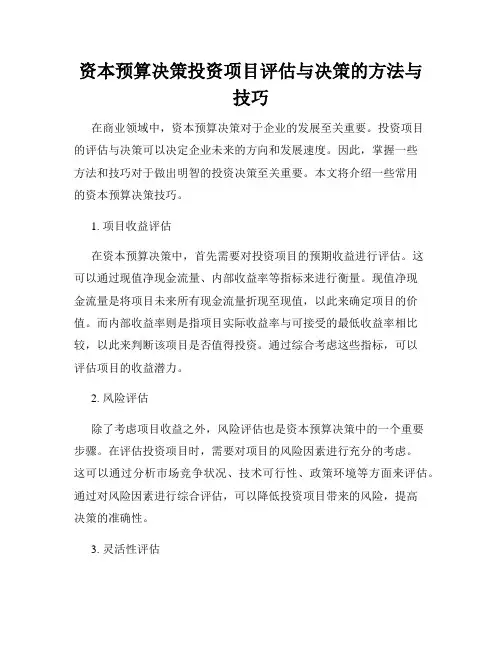 资本预算决策投资项目评估与决策的方法与技巧

在商业领域中，资本预算决策对于企业的发展至关重要。投资项目的评估与决策可以决定企业未来的方向和发展速度。因此，掌握一些方法和技巧对于做出明智的投资决策至关重要。本文将介绍一些常用的资本预算决策技巧。

1. 项目收益评估

在资本预算决策中，首先需要对投资项目的预期收益进行评估。这可以通过现值净现金流量、内部收益率等指标来进行衡量。现值净现金流量是将项目未来所有现金流量折现至现值，以此来确定项目的价值。而内部收益率则是指项目实际收益率与可接受的最低收益率相比较，以此来判断该项目是否值得投资。通过综合考虑这些指标，可以评估项目的收益潜力。

2. 风险评估

除了考虑项目收益之外，风险评估也是资本预算决策中的一个重要步骤。在评估投资项目时，需要对项目的风险因素进行充分的考虑。这可以通过分析市场竞争状况、技术可行性、政策环境等方面来评估。通过对风险因素进行综合评估，可以降低投资项目带来的风险，提高决策的准确性。

3. 灵活性评估